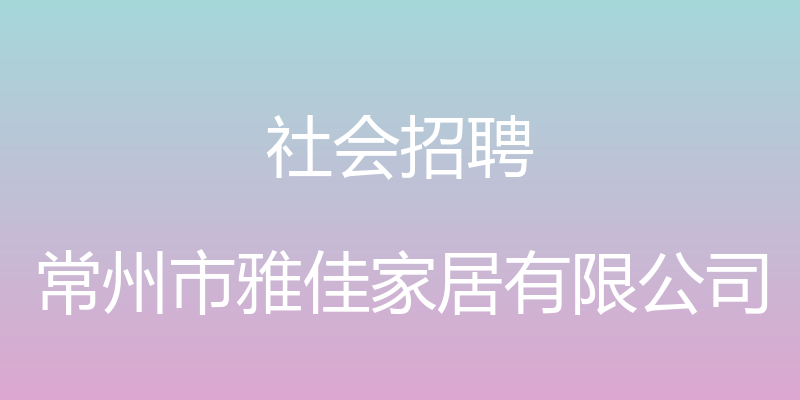 社会招聘

常州市雅佳家居有限公司